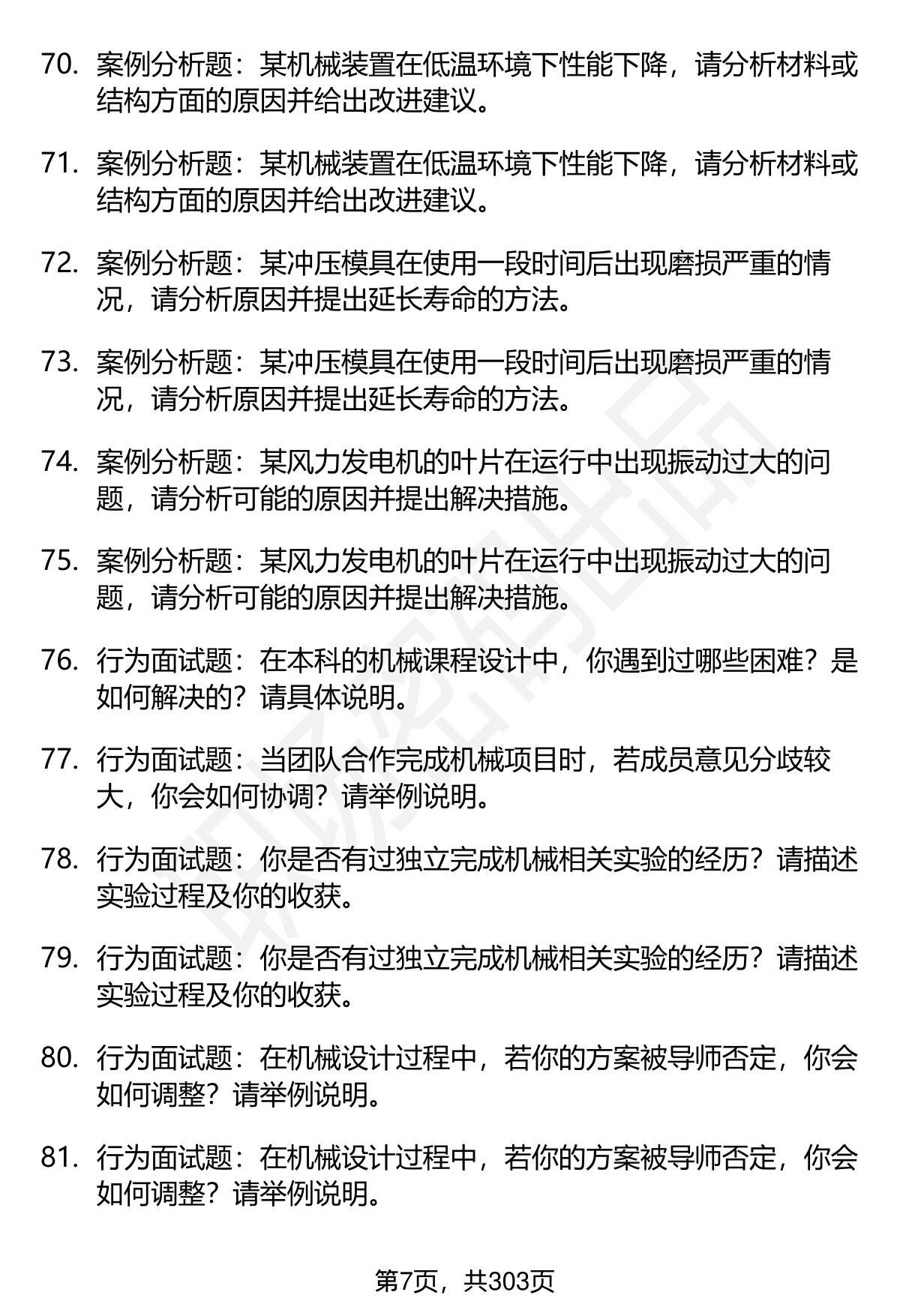 70. 案例分析题：某机械装置在低温环境下性能下降，请分析材料或结构方面的原因并给出改进建议。

71. 案例分析题：某机械装置在低温环境下性能下降，请分析材料或结构方面的原因并给出改进建议。

72. 案例分析题：某冲压模具在使用一段时间后出现磨损严重的情况，请分析原因并提出延长寿命的方法。

73. 案例分析题：某冲压模具在使用一段时间后出现磨损严重的情况，请分析原因并提出延长寿命的方法。

74. 案例分析题：某风力发电机的叶片在运行中出现振动过大的问题，请分析可能的原因并提出解决措施。

75. 案例分析题：某风力发电机的叶片在运行中出现振动过大的问题，请分析可能的原因并提出解决措施。

76. 行为面试题：在本科的机械课程设计中，你遇到过哪些困难？是如何解决的？请具体说明。

77. 行为面试题：当团队合作完成机械项目时，若成员意见分歧较大，你会如何协调？请举例说明。

78. 行为面试题：你是否有过独立完成机械相关实验的经历？请描述实验过程及你的收获。

79. 行为面试题：你是否有过独立完成机械相关实验的经历？请描述实验过程及你的收获。

80. 行为面试题：在机械设计过程中，若你的方案被导师否定，你会如何调整？请举例说明。

81. 行为面试题：在机械设计过程中，若你的方案被导师否定，你会如何调整？请举例说明。

第7页，共303页